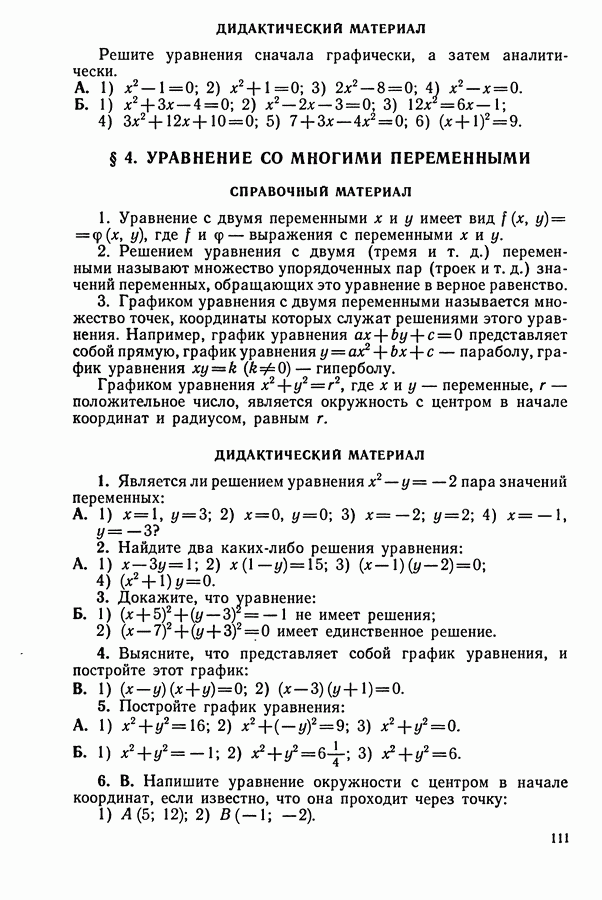 ДИДАКТИЧЕСКИЙ МАТЕРИАЛ

Решите уравнения сначала графически, а затем аналитически.

А. 1) $x^2-1=0$; 2) $x^2+1=0$; 3) $2x^2-8=0$; 4) $x^2-x=0$.

Б. 1) $x^2+3x-4=0$; 2) $x^2-2x-3=0$; 3) $12x^2=6x-1$; 4) $3x^2+12x+10=0$; 5) $7+3x-4x^2=0$; 6) $(x+1)^2=9$.

§ 4. УРАВНЕНИЕ СО МНОГИМИ ПЕРЕМЕННЫМИ

СПРАВОЧНЫЙ МАТЕРИАЛ

1. Уравнение с двумя переменными $x$ и $y$ имеет вид $f(x, y)=\varphi(x, y)$, где $f$ и $\varphi$ — выражения с переменными $x$ и $y$.

2. Решением уравнения с двумя (тремя и т. д.) переменными называют множество упорядоченных пар (троек и т. д.) значений переменных, обращающих это уравнение в верное равенство.

3. Графиком уравнения с двумя переменными называется множество точек, координаты которых служат решениями этого уравнения. Например, график уравнения $ax+by+c=0$ представляет собой прямую, график уравнения $y=ax^2+bx+c$ — параболу, график уравнения $xy=k$ $(k\neq 0)$ — гиперболу.

Графиком уравнения $x^2+y^2=r^2$, где $x$ и $y$ — переменные, $r$ — положительное число, является окружность с центром в начале координат и радиусом, равным $r$.

ДИДАКТИЧЕСКИЙ МАТЕРИАЛ

1. Является ли решением уравнения $x^2-y=-2$ пара значений переменных:

А. 1) $x=1$, $y=3$; 2) $x=0$, $y=0$; 3) $x=-2$; $y=2$; 4) $x=-1$, $y=-3$?

2. Найдите два каких-либо решения уравнения:

А. 1) $x-3y=1$; 2) $x(1-y)=15$; 3) $(x-1)(y-2)=0$; 4) $(x^2+1)y=0$.

3. Докажите, что уравнение:

Б. 1) $(x+5)^2+(y-3)^2=-1$ не имеет решения; 2) $(x-7)^2+(y+3)^2=0$ имеет единственное решение.

4. Выясните, что представляет собой график уравнения, и постройте этот график:

В. 1) $(x-y)(x+y)=0$; 2) $(x-3)(y+1)=0$.

5. Постройте график уравнения:

А. 1) $x^2+y^2=16$; 2) $x^2+(-y)^2=9$; 3) $x^2+y^2=0$.

Б. 1) $x^2+y^2=-1$; 2) $x^2+y^2=6\frac{1}{4}$; 3) $x^2+y^2=6$.

6. В. Напишите уравнение окружности с центром в начале координат, если известно, что она проходит через точку: 1) $A(5; 12)$; 2) $B(-1; -2)$.

111